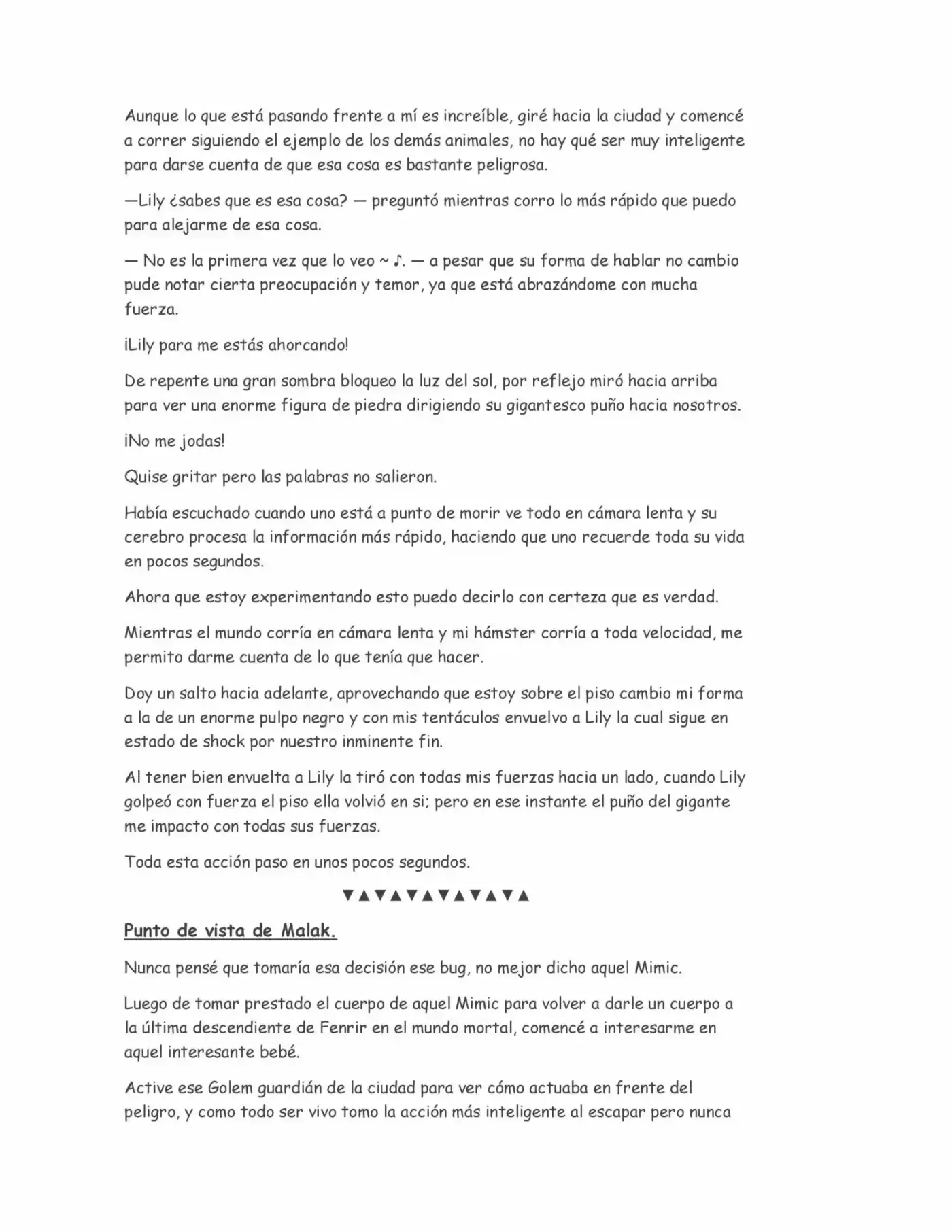 Aunque lo que está pasando frente a mí es increíble, giré hacia la ciudad y comencé a correr siguiendo el ejemplo de los demás animales, no hay qué ser muy inteligente para darse cuenta de que esa cosa es bastante peligrosa.

—Lily ¿sabes que es esa cosa? — preguntó mientras corro lo más rápido que puedo para alejarme de esa cosa.

— No es la primera vez que lo veo ~ ♪. — a pesar que su forma de hablar no cambio pude notar cierta preocupación y temor, ya que está abrazándome con mucha fuerza.

¡Lily para me estás ahorcando!

De repente una gran sombra bloqueo la luz del sol, por reflejo miró hacia arriba para ver una enorme figura de piedra dirigiendo su gigantesco puño hacia nosotros.

¡No me jodas!

Quise gritar pero las palabras no salieron.

Había escuchado cuando uno está a punto de morir ve todo en cámara lenta y su cerebro procesa la información más rápido, haciendo que uno recuerde toda su vida en pocos segundos.

Ahora que estoy experimentando esto puedo decirlo con certeza que es verdad.

Mientras el mundo corría en cámara lenta y mi hámster corría a toda velocidad, me permito darme cuenta de lo que tenía que hacer.

Doy un salto hacia adelante, aprovechando que estoy sobre el piso cambio mi forma a la de un enorme pulpo negro y con mis tentáculos envuelvo a Lily la cual sigue en estado de shock por nuestro inminente fin.

Al tener bien envuelta a Lily la tiró con todas mis fuerzas hacia un lado, cuando Lily golpeó con fuerza el piso ella volvió en si; pero en ese instante el puño del gigante me impacto con todas sus fuerzas.

Toda esta acción paso en unos pocos segundos.

▼▲▼▲▼▲▼▲▼▲▼▲

Punto de vista de Malak.

Nunca pensé que tomaría esa decisión ese bug, no mejor dicho aquel Mimic.

Luego de tomar prestado el cuerpo de aquel Mimic para volver a darle un cuerpo a la última descendiente de Fenrir en el mundo mortal, comencé a interesarme en aquel interesante bebé.

Active ese Golem guardián de la ciudad para ver cómo actuaba en frente del peligro, y como todo ser vivo tomo la acción más inteligente al escapar pero nunca